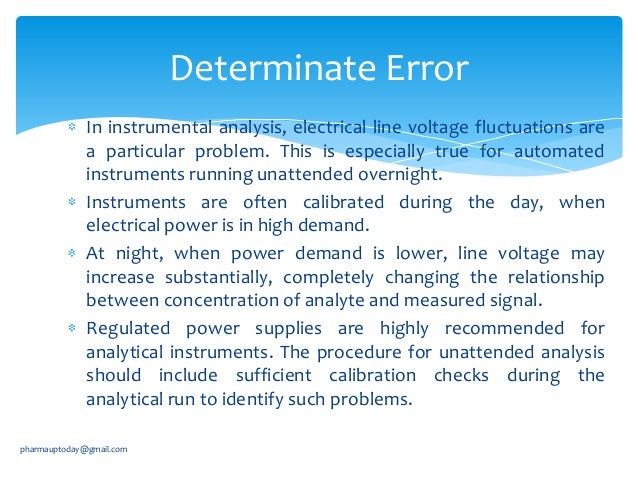 Determinate Error

* In instrumental analysis, electrical line voltage fluctuations are a particular problem. This is especially true for automated instruments running unattended overnight.
* Instruments are often calibrated during the day, when electrical power is in high demand.
* At night, when power demand is lower, line voltage may increase substantially, completely changing the relationship between concentration of analyte and measured signal.
* Regulated power supplies are highly recommended for analytical instruments. The procedure for unattended analysis should include sufficient calibration checks during the analytical run to identify such problems.

pharmauptoday@gmail.com